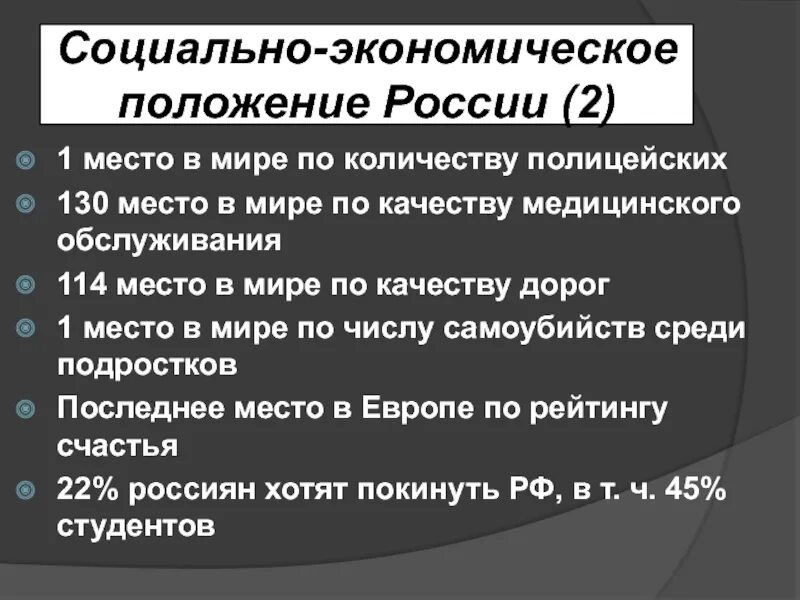 Социально-экономическое положение России (2)

1 место в мире по количеству полицейских

130 место в мире по качеству медицинского обслуживания

114 место в мире по качеству дорог

1 место в мире по числу самоубийств среди подростков

Последнее место в Европе по рейтингу счастья

22% россиян хотят покинуть РФ, в т. ч. 45% студентов